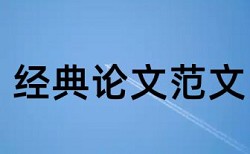 经典论文范文